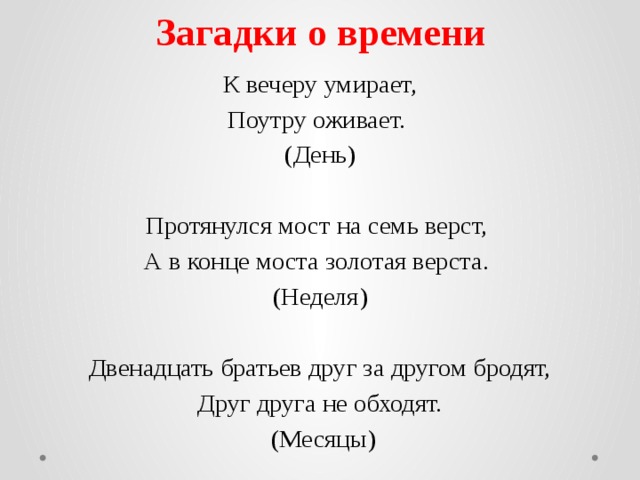 Загадки о времени

К вечеру умирает,
Поутру оживает.
(День)

Протянулся мост на семь верст,
А в конце моста золотая верста.
(Неделя)

Двенадцать братьев друг за другом бродят,
Друг друга не обходят.
(Месяцы)